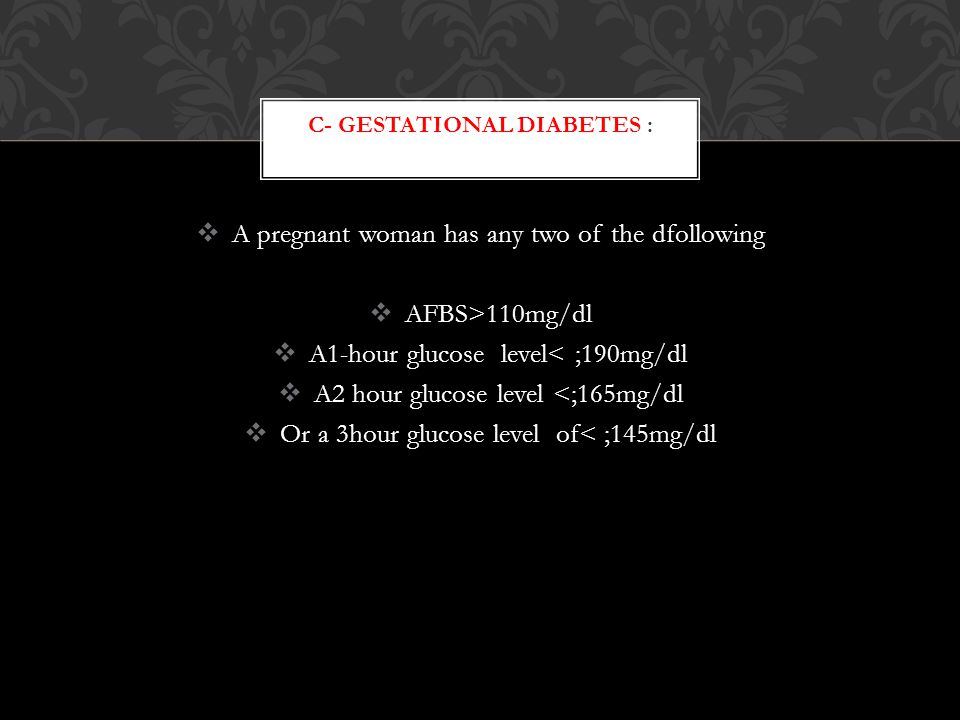 C- GESTATIONAL DIABETES :

❖ A pregnant woman has any two of the dfollowing

❖ AFBS>110mg/dl
❖ A1-hour glucose level< ;190mg/dl
❖ A2 hour glucose level <;165mg/dl
❖ Or a 3hour glucose level of< ;145mg/dl